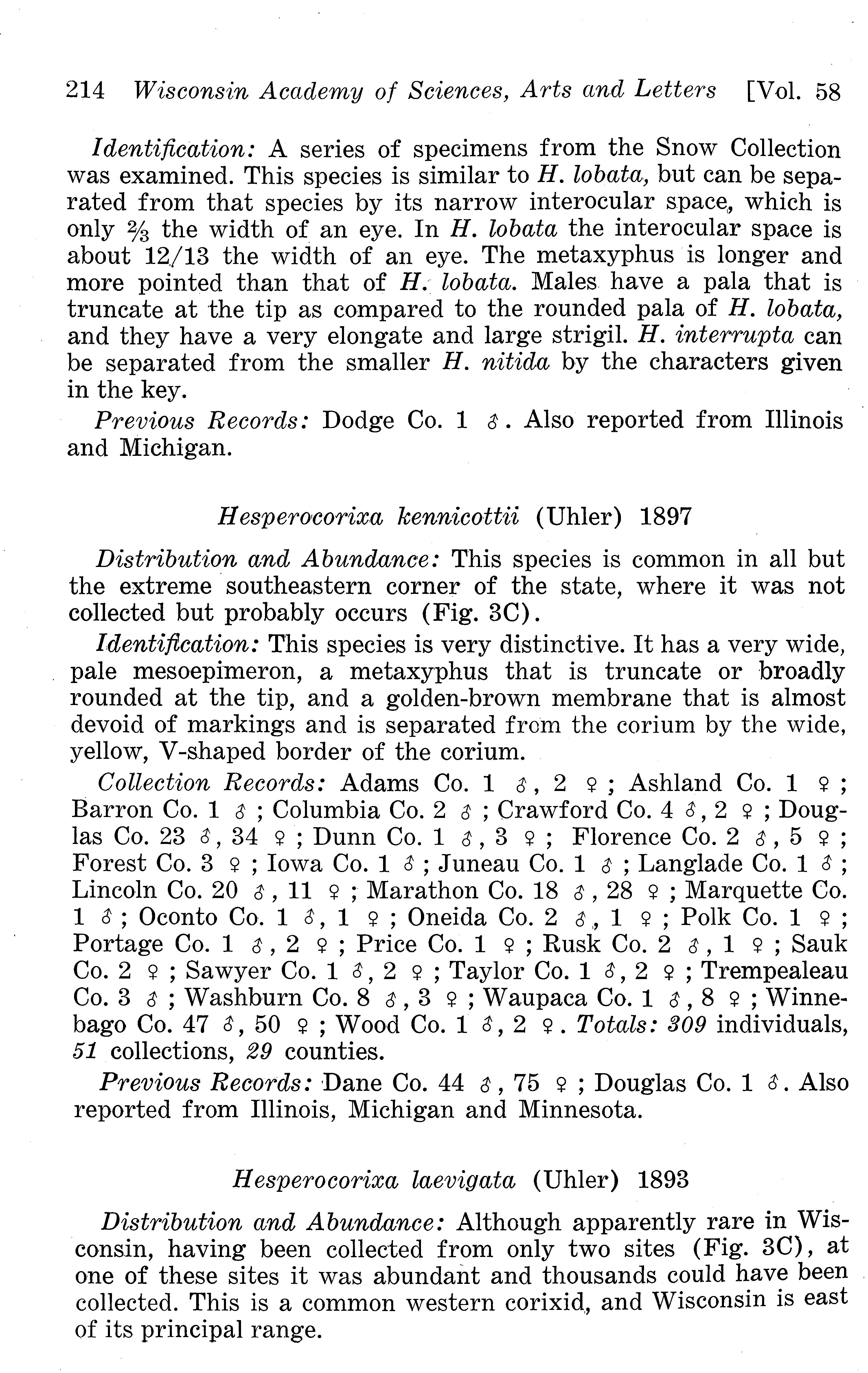 214 Wisconsin Academy of Sciences, Arts and Letters [Vol. 58

Identification: A series of specimens from the Snow Collection was examined. This species is similar to H. lobata, but can be separated from that species by its narrow interocular space, which is only ⅔ the width of an eye. In H. lobata the interocular space is about 12/13 the width of an eye. The metaxyphus is longer and more pointed than that of H. lobata. Males have a pala that is truncate at the tip as compared to the rounded pala of H. lobata, and they have a very elongate and large strigil. H. interrupta can be separated from the smaller H. nitida by the characters given in the key.

Previous Records: Dodge Co. 1 ♂. Also reported from Illinois and Michigan.

Hesperocorixa kennicottii (Uhler) 1897

Distribution and Abundance: This species is common in all but the extreme southeastern corner of the state, where it was not collected but probably occurs (Fig. 3C).

Identification: This species is very distinctive. It has a very wide, pale mesoepimeron, a metaxyphus that is truncate or broadly rounded at the tip, and a golden-brown membrane that is almost devoid of markings and is separated from the corium by the wide, yellow, V-shaped border of the corium.

Collection Records: Adams Co. 1 ♂, 2 ♀; Ashland Co. 1 ♀; Barron Co. 1 ♂; Columbia Co. 2 ♂; Crawford Co. 4 ♂, 2 ♀; Douglas Co. 23 ♂, 34 ♀; Dunn Co. 1 ♂, 3 ♀; Florence Co. 2 ♂, 5 ♀; Forest Co. 3 ♀; Iowa Co. 1 ♂; Juneau Co. 1 ♂; Langlade Co. 1 ♂; Lincoln Co. 20 ♂, 11 ♀; Marathon Co. 18 ♂, 28 ♀; Marquette Co. 1 ♂; Oconto Co. 1 ♂, 1 ♀; Oneida Co. 2 ♂, 1 ♀; Polk Co. 1 ♀; Portage Co. 1 ♂, 2 ♀; Price Co. 1 ♀; Rusk Co. 2 ♂, 1 ♀; Sauk Co. 2 ♀; Sawyer Co. 1 ♂, 2 ♀; Taylor Co. 1 ♂, 2 ♀; Trempealeau Co. 3 ♂; Washburn Co. 8 ♂, 3 ♀; Waupaca Co. 1 ♂, 8 ♀; Winnebago Co. 47 ♂, 50 ♀; Wood Co. 1 ♂, 2 ♀. Totals: 309 individuals, 51 collections, 29 counties.

Previous Records: Dane Co. 44 ♂, 75 ♀; Douglas Co. 1 ♂. Also reported from Illinois, Michigan and Minnesota.

Hesperocorixa laevigata (Uhler) 1893

Distribution and Abundance: Although apparently rare in Wisconsin, having been collected from only two sites (Fig. 3C), at one of these sites it was abundant and thousands could have been collected. This is a common western corixid, and Wisconsin is east of its principal range.